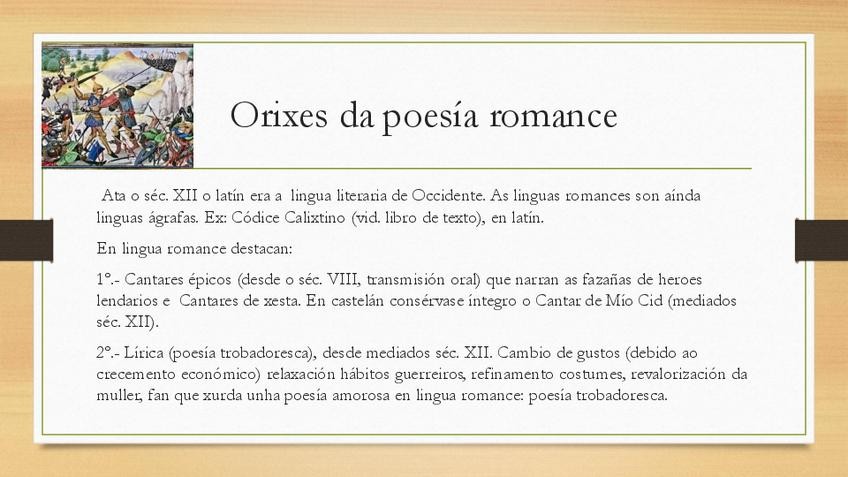 Orixes da poesía romance

Ata o séc. XII o latín era a lingua literaria de Occidente. As linguas romances son aínda linguas ágrafas. Ex: Códice Calixtino (vid. libro de texto), en latín.

En lingua romance destacan:

1º.- Cantares épicos (desde o séc. VIII, transmisión oral) que narran as fazañas de heroes lendarios e Cantares de xesta. En castelán consérvase íntegro o Cantar de Mío Cid (mediados séc. XII).

2º.- Lírica (poesía trobadoresca), desde mediados séc. XII. Cambio de gustos (debido ao crecemento económico) relaxación hábitos guerreiros, refinamento costumes, revalorización da muller, fan que xurda unha poesía amorosa en lingua romance: poesía trobadoresca.